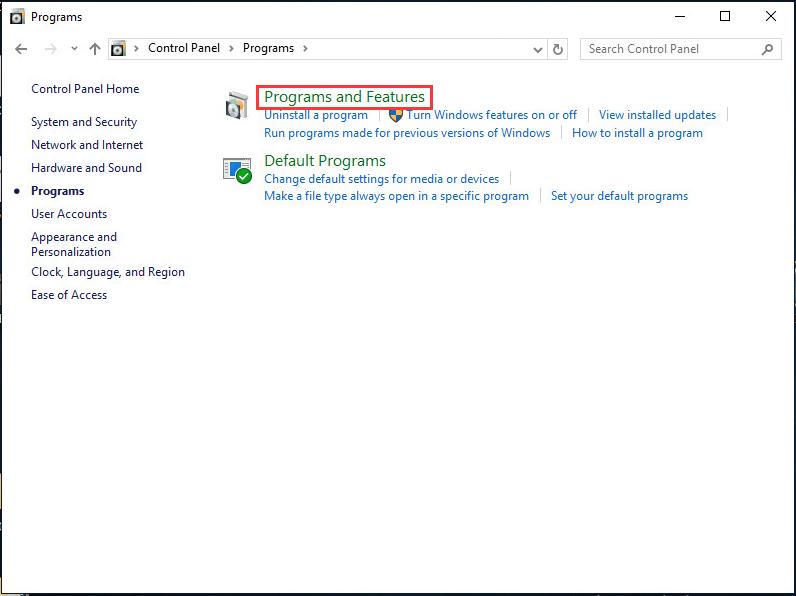 Programs

Control Panel > Programs >

Search Control Panel

Control Panel Home

System and Security

Network and Internet

Hardware and Sound

Programs

User Accounts

Appearance and Personalization

Clock, Language, and Region

Ease of Access

Programs and Features

Uninstall a program | Turn Windows features on or off | View installed updates | Run programs made for previous versions of Windows | How to install a program

Default Programs

Change default settings for media or devices | Make a file type always open in a specific program | Set your default programs